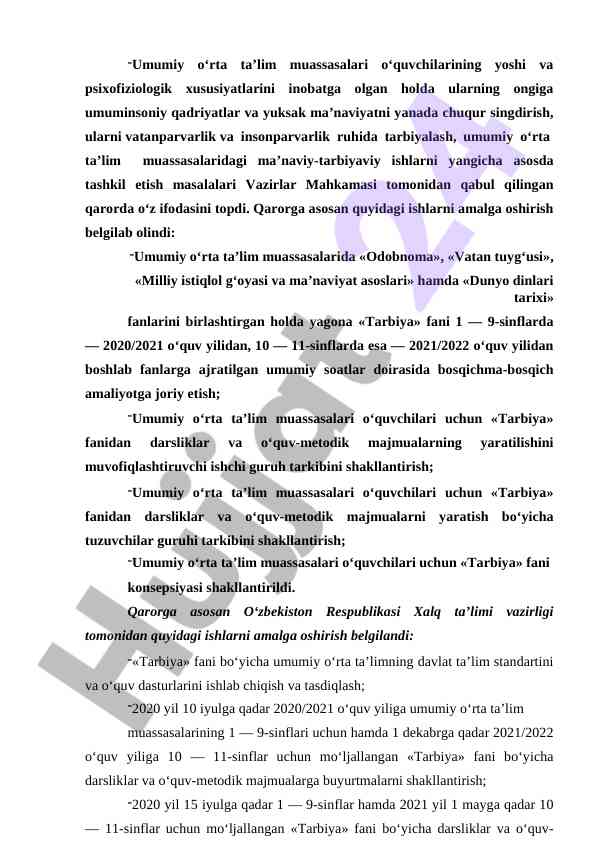 -Umumiy o‘rta ta’lim muassasalari o‘quvchilarining yoshi va psixofiziologik xususiyatlarini inobatga olgan holda ularning ongiga umuminsoniy qadriyatlar va yuksak ma’naviyatni yanada chuqur singdirish, ularni vatanparvarlik va insonparvarlik ruhida tarbiyalash, umumiy o‘rta ta’lim muassasalaridagi ma’naviy-tarbiyaviy ishlarni yangicha asosda tashkil etish masalalari Vazirlar Mahkamasi tomonidan qabul qilingan qarorda o‘z ifodasini topdi. Qarorga asosan quyidagi ishlarni amalga oshirish belgilab olindi:

-Umumiy o‘rta ta’lim muassasalarida «Odobnoma», «Vatan tuyg‘usi», «Milliy istiqlol g‘oyasi va ma’naviyat asoslari» hamda «Dunyo dinlari tarixi»

fanlarini birlashtirgan holda yagona «Tarbiya» fani 1 — 9-sinflarda — 2020/2021 o‘quv yilidan, 10 — 11-sinflarda esa — 2021/2022 o‘quv yilidan boshlab fanlarga ajratilgan umumiy soatlar doirasida bosqichma-bosqich amaliyotga joriy etish;

-Umumiy o‘rta ta’lim muassasalari o‘quvchilari uchun «Tarbiya» fanidan darsliklar va o‘quv-metodik majmualarning yaratilishini muvofiqlashtiruvchi ishchi guruh tarkibini shakllantirish;

-Umumiy o‘rta ta’lim muassasalari o‘quvchilari uchun «Tarbiya» fanidan darsliklar va o‘quv-metodik majmualarni yaratish bo‘yicha tuzuvchilar guruhi tarkibini shakllantirish;

-Umumiy o‘rta ta’lim muassasalari o‘quvchilari uchun «Tarbiya» fani konsepsiyasi shakllantirildi.

Qarorga asosan O‘zbekiston Respublikasi Xalq ta’limi vazirligi tomonidan quyidagi ishlarni amalga oshirish belgilandi:

-«Tarbiya» fani bo‘yicha umumiy o‘rta ta’limning davlat ta’lim standartini va o‘quv dasturlarini ishlab chiqish va tasdiqlash;

-2020 yil 10 iyulga qadar 2020/2021 o‘quv yiliga umumiy o‘rta ta’lim muassasalarining 1 — 9-sinflari uchun hamda 1 dekabrga qadar 2021/2022 o‘quv yiliga 10 — 11-sinflar uchun mo‘ljallangan «Tarbiya» fani bo‘yicha darsliklar va o‘quv-metodik majmualarga buyurtmalarni shakllantirish;

-2020 yil 15 iyulga qadar 1 — 9-sinflar hamda 2021 yil 1 mayga qadar 10 — 11-sinflar uchun mo‘ljallangan «Tarbiya» fani bo‘yicha darsliklar va o‘quv-

Hujjat 24